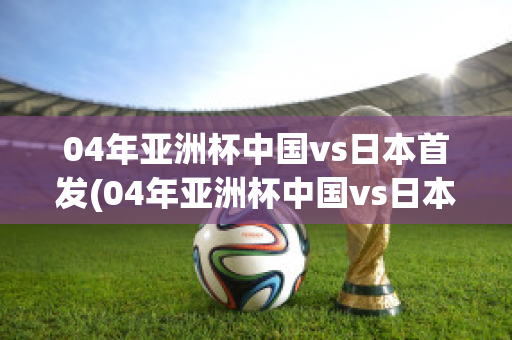 04年亚洲杯中国vs日本首发(04年亚洲杯中国vs日本